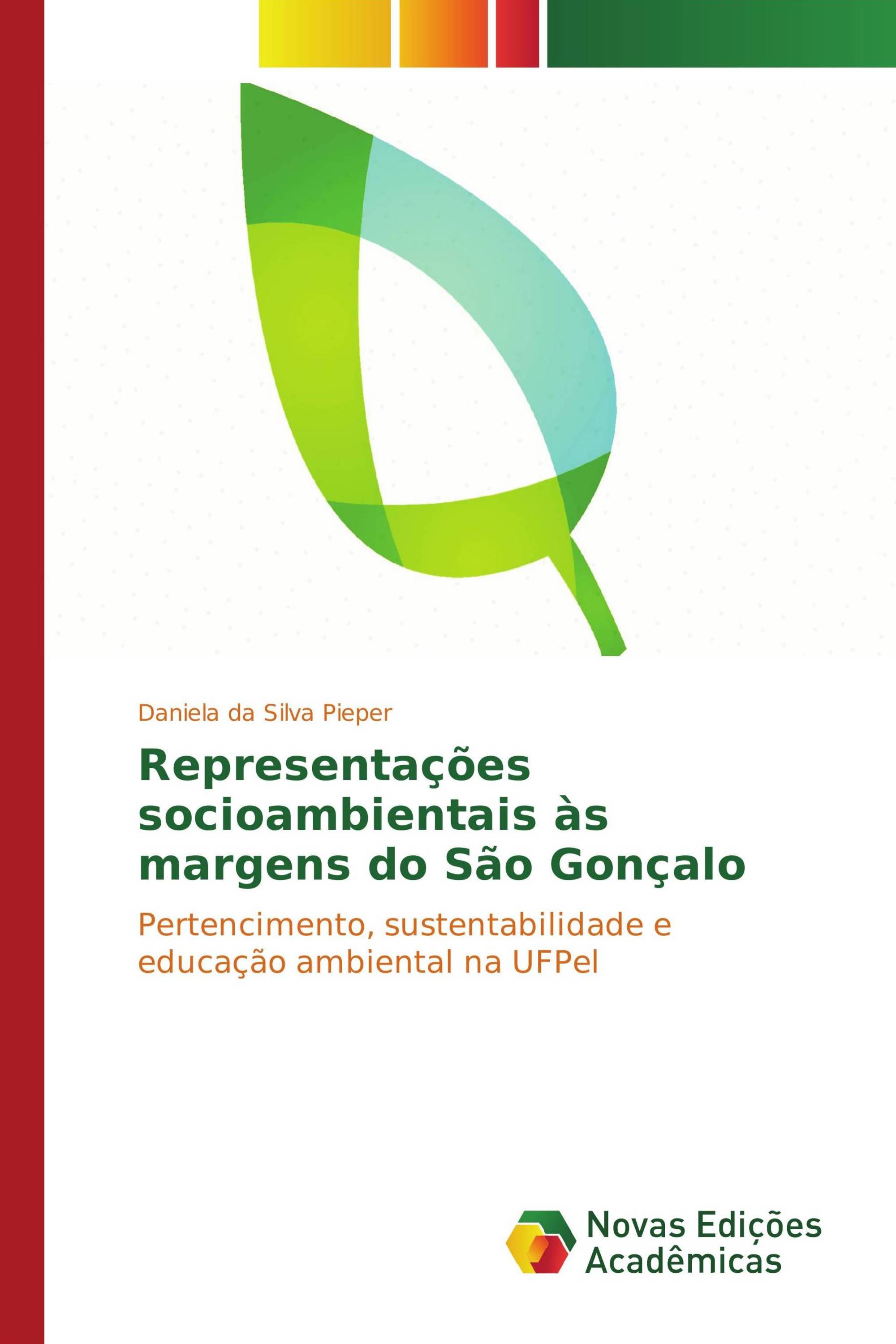 Daniela da Silva Pieper

Representações socioambientais às margens do São Gonçalo

Pertencimento, sustentabilidade e educação ambiental na UFPel

Novas Edições Acadêmicas